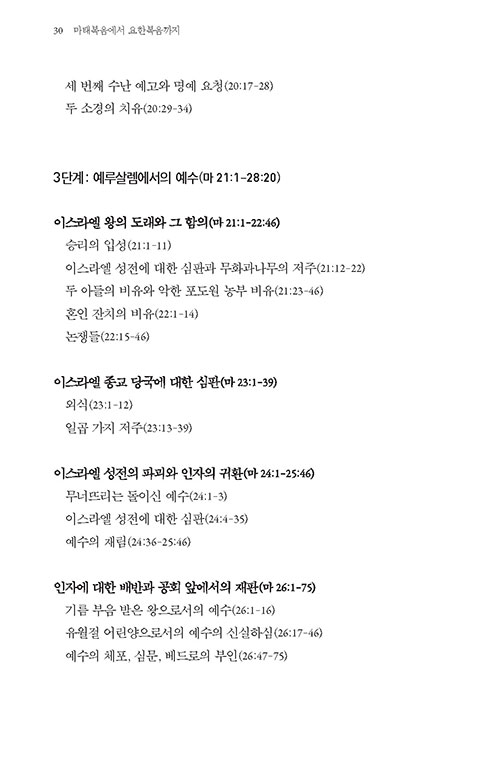 30 마태복음에서 요한복음까지

세 번째 수난 예고와 명예 요청(20:17-28)
두 소경의 치유(20:29-34)

3단계: 예루살렘에서의 예수(마 21:1-28:20)

이스라엘 왕의 도래와 그 함의(마 21:1-22:46)
승리의 입성(21:1-11)
이스라엘 성전에 대한 심판과 무화과나무의 저주(21:12-22)
두 아들의 비유와 악한 포도원 농부 비유(21:23-46)
혼인 잔치의 비유(22:1-14)
논쟁들(22:15-46)

이스라엘 종교 당국에 대한 심판(마 23:1-39)
외식(23:1-12)
일곱 가지 저주(23:13-39)

이스라엘 성전의 파괴와 인자의 귀환(마 24:1-25:46)
무너뜨리는 돌이신 예수(24:1-3)
이스라엘 성전에 대한 심판(24:4-35)
예수의 재림(24:36-25:46)

인자에 대한 배반과 공회 앞에서의 재판(마 26:1-75)
기름 부음 받은 왕으로서의 예수(26:1-16)
유월절 어린양으로서의 예수의 신실하심(26:17-46)
예수의 체포, 심문, 베드로의 부인(26:47-75)